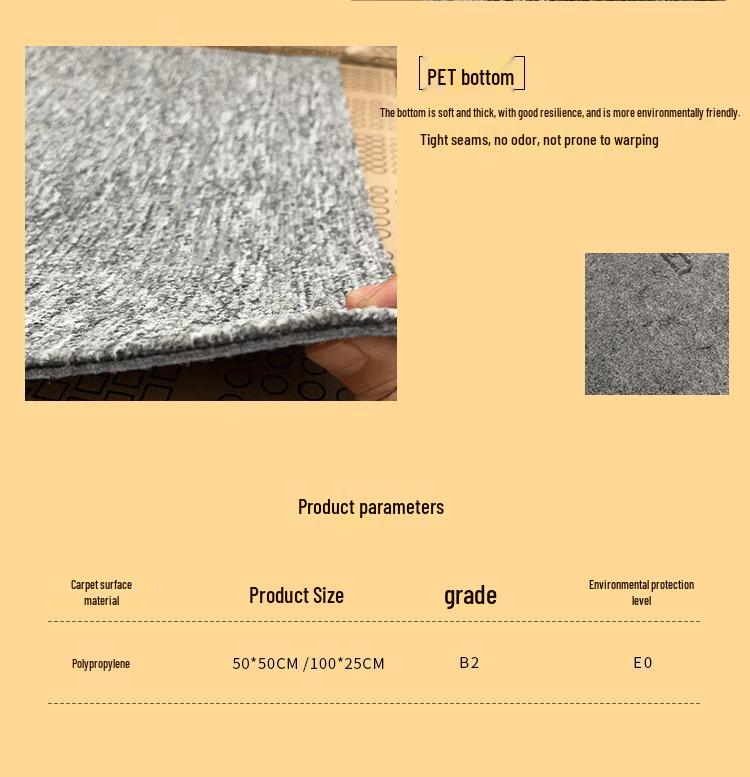 PET bottom

The bottom is soft and thick, with good resilience, and is more environmentally friendly.

Tight seams, no odor, not prone to warping

Product parameters

| Carpet surface material | Product Size | grade | Environmental protection level |
|---|---|---|---|
| Polypropylene | 50*50CM /100*25CM | B2 | E0 |